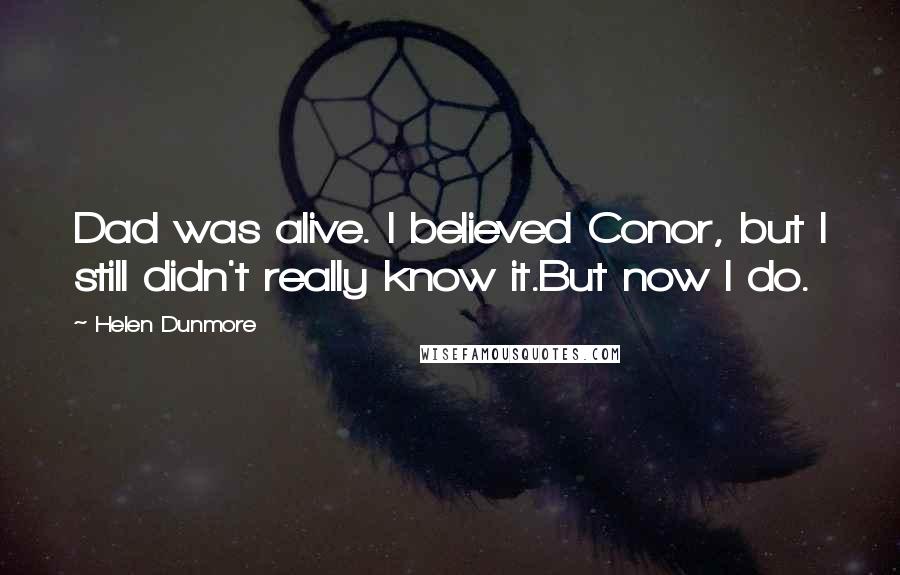 Dad was alive. I believed Conor, but I still didn't really know it.But now I do.

~ Helen Dunmore

WISEFAMOUSQUOTES.COM